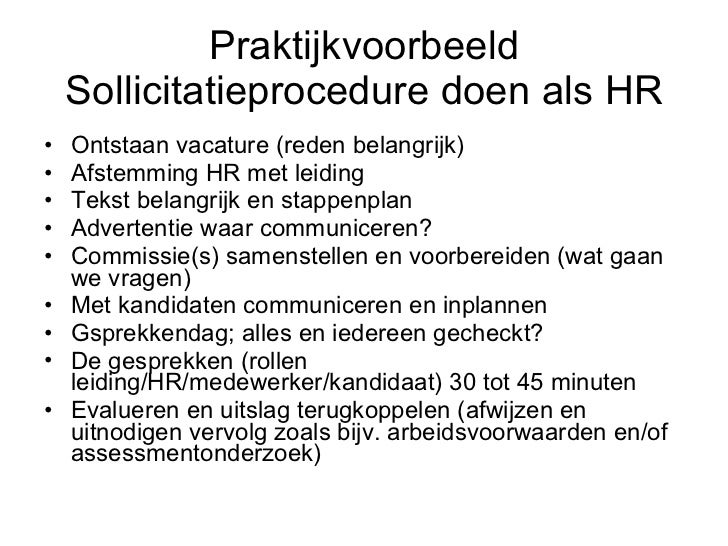 Praktijkvoorbeeld
Sollicitatieprocedure doen als HR

• Ontstaan vacature (reden belangrijk)
• Afstemming HR met leiding
• Tekst belangrijk en stappenplan
• Advertentie waar communiceren?
• Commissie(s) samenstellen en voorbereiden (wat gaan we vragen)
• Met kandidaten communiceren en inplannen
• Gsprekkendag; alles en iedereen gecheckt?
• De gesprekken (rollen leiding/HR/medewerker/kandidaat) 30 tot 45 minuten
• Evalueren en uitslag terugkoppelen (afwijzen en uitnodigen vervolg zoals bijv. arbeidsvoorwaarden en/of assessmentonderzoek)